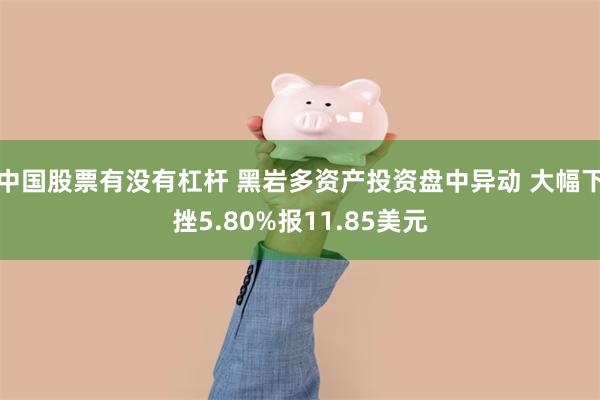 中国股票有没有杠杆 黑岩多资产投资盘中异动 大幅下挫5.80%报11.85美元